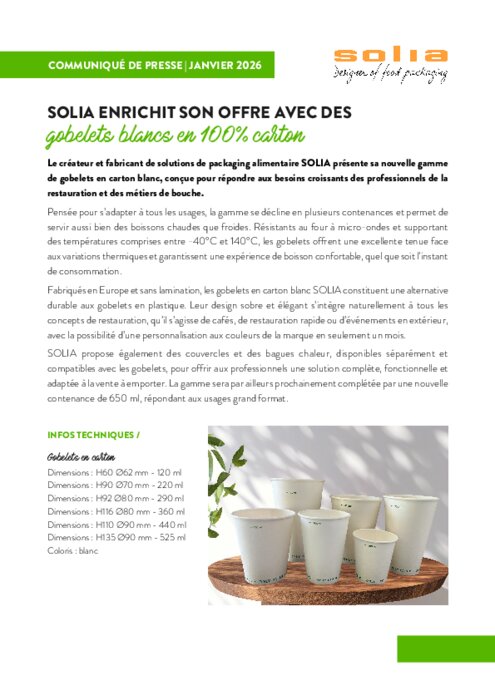 COMMUNIQUÉ DE PRESSE | JANVIER 2026

solia
designer of food packaging

SOLIA ENRICHIT SON OFFRE AVEC DES
gobelets blancs en 100% carton

Le créateur et fabricant de solutions de packaging alimentaire SOLIA présente sa nouvelle gamme de gobelets en carton blanc, conçue pour répondre aux besoins croissants des professionnels de la restauration et des métiers de bouche.

Pensée pour s'adapter à tous les usages, la gamme se décline en plusieurs contenances et permet de servir aussi bien des boissons chaudes que froides. Résistants au four à micro-ondes et supportant des températures comprises entre -40°C et 140°C, les gobelets offrent une excellente tenue face aux variations thermiques et garantissent une expérience de boisson confortable, quel que soit l'instant de consommation.

Fabriqués en Europe et sans lamination, les gobelets en carton blanc SOLIA constituent une alternative durable aux gobelets en plastique. Leur design sobre et élégant s'intègre naturellement à tous les concepts de restauration, qu'il s'agisse de cafés, de restauration rapide ou d'événements en extérieur, avec la possibilité d'une personnalisation aux couleurs de la marque en seulement un mois.

SOLIA propose également des couvercles et des bagues chaleur, disponibles séparément et compatibles avec les gobelets, pour offrir aux professionnels une solution complète, fonctionnelle et adaptée à la vente à emporter. La gamme sera par ailleurs prochainement complétée par une nouvelle contenance de 650 ml, répondant aux usages grand format.

INFOS TECHNIQUES /

Gobelets en carton
Dimensions : H60 Ø62 mm - 120 ml
Dimensions : H90 Ø70 mm - 220 ml
Dimensions : H92 Ø80 mm - 290 ml
Dimensions : H116 Ø80 mm - 360 ml
Dimensions : H110 Ø90 mm - 440 ml
Dimensions : H135 Ø90 mm - 525 ml
Coloris : blanc